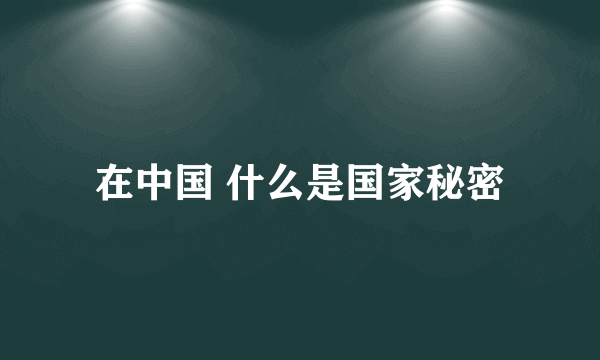 在中国 什么是国家秘密